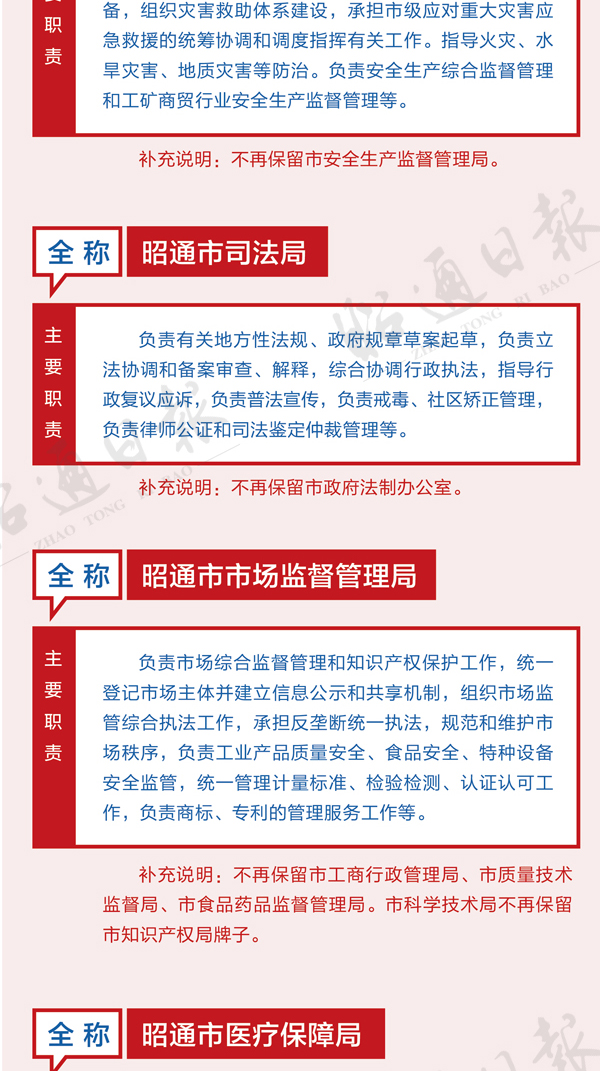 职责

备，组织灾害救助体系建设，承担市级应对重大灾害应急救援的统筹协调和调度指挥有关工作。指导火灾、水旱灾害、地质灾害等防治。负责安全生产综合监督管理和工矿商贸行业安全生产监督管理等。

补充说明：不再保留市安全生产监督管理局。

全称 昭通市司法局

主要职责

负责有关地方性法规、政府规章草案起草，负责立法协调和备案审查、解释，综合协调行政执法，指导行政复议应诉，负责普法宣传，负责戒毒、社区矫正管理，负责律师公证和司法鉴定仲裁管理等。

补充说明：不再保留市政府法制办公室。

全称 昭通市市场监督管理局

主要职责

负责市场综合监督管理和知识产权保护工作，统一登记市场主体并建立信息公示和共享机制，组织市场监管综合执法工作，承担反垄断统一执法，规范和维护市场秩序，负责工业产品质量安全、食品安全、特种设备安全监管，统一管理计量标准、检验检测、认证认可工作，负责商标、专利的管理服务工作等。

补充说明：不再保留市工商行政管理局、市质量技术监督局、市食品药品监督管理局。市科学技术局不再保留市知识产权局牌子。

全称 昭通市医疗保障局

昭通日报 ZHAO TONG RI BAO